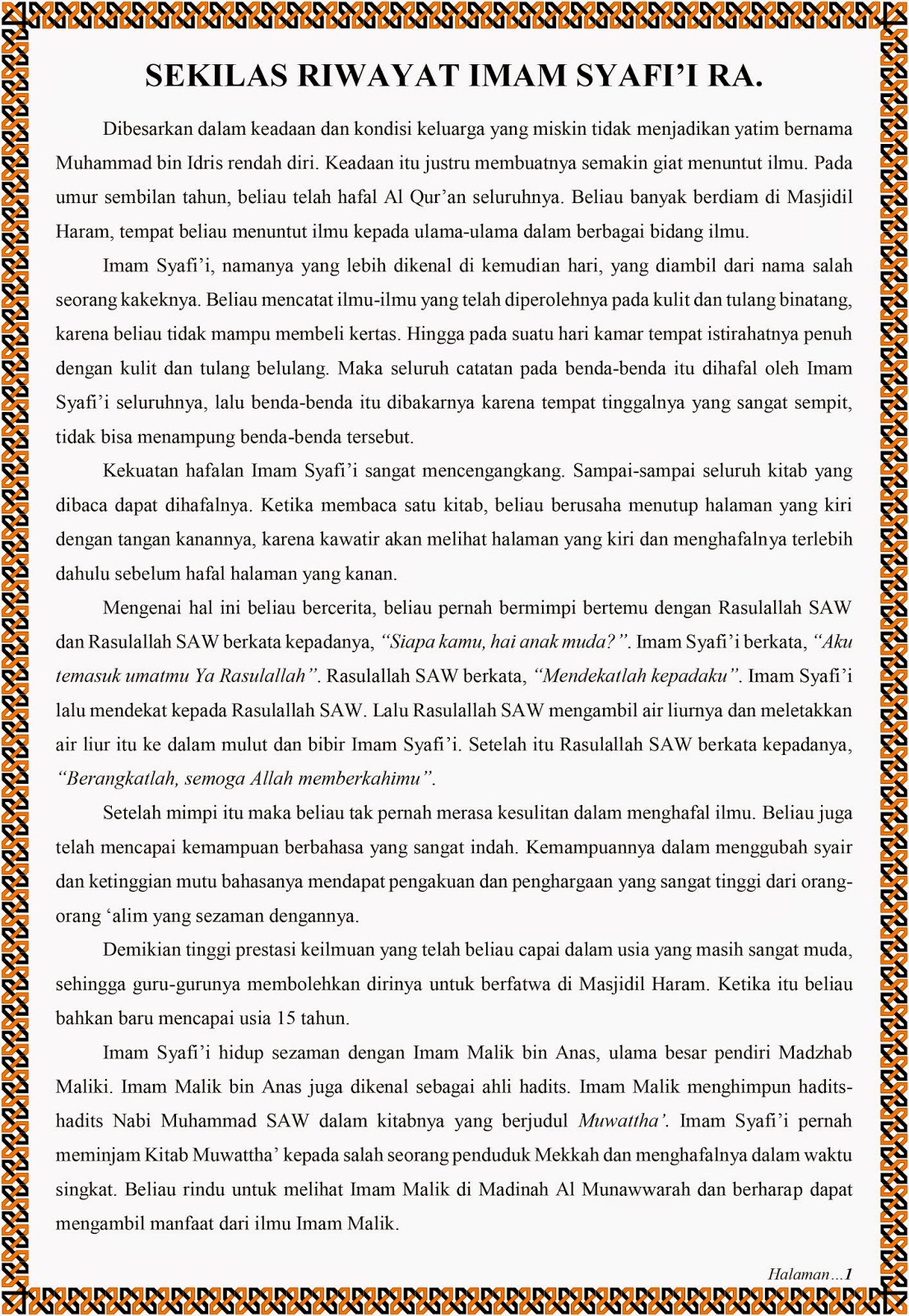 SEKILAS RIWAYAT IMAM SYAFI'I RA.

Dibesarkan dalam keadaan dan kondisi keluarga yang miskin tidak menjadikan yatim bernama Muhammad bin Idris rendah diri. Keadaan itu justru membuatnya semakin giat menuntut ilmu. Pada umur sembilan tahun, beliau telah hafal Al Qur'an seluruhnya. Beliau banyak berdiam di Masjidil Haram, tempat beliau menuntut ilmu kepada ulama-ulama dalam berbagai bidang ilmu.

Imam Syafi'i, namanya yang lebih dikenal di kemudian hari, yang diambil dari nama salah seorang kakeknya. Beliau mencatat ilmu-ilmu yang telah diperolehnya pada kulit dan tulang binatang, karena beliau tidak mampu membeli kertas. Hingga pada suatu hari kamar tempat istirahatnya penuh dengan kulit dan tulang belulang. Maka seluruh catatan pada benda-benda itu dihafal oleh Imam Syafi'i seluruhnya, lalu benda-benda itu dibakarnya karena tempat tinggalnya yang sangat sempit, tidak bisa menampung benda-benda tersebut.

Kekuatan hafalan Imam Syafi'i sangat mencengangkang. Sampai-sampai seluruh kitab yang dibaca dapat dihafalnya. Ketika membaca satu kitab, beliau berusaha menutup halaman yang kiri dengan tangan kanannya, karena kawatir akan melihat halaman yang kiri dan menghafalnya terlebih dahulu sebelum hafal halaman yang kanan.

Mengenai hal ini beliau bercerita, beliau pernah bermimpi bertemu dengan Rasulallah SAW dan Rasulallah SAW berkata kepadanya, "Siapa kamu, hai anak muda?". Imam Syafi'i berkata, "Aku temasuk umatmu Ya Rasulallah". Rasulallah SAW berkata, "Mendekatlah kepadaku". Imam Syafi'i lalu mendekat kepada Rasulallah SAW. Lalu Rasulallah SAW mengambil air liurnya dan meletakkan air liur itu ke dalam mulut dan bibir Imam Syafi'i. Setelah itu Rasulallah SAW berkata kepadanya, "Berangkatlah, semoga Allah memberkahimu".

Setelah mimpi itu maka beliau tak pernah merasa kesulitan dalam menghafal ilmu. Beliau juga telah mencapai kemampuan berbahasa yang sangat indah. Kemampuannya dalam menggubah syair dan ketinggian mutu bahasanya mendapat pengakuan dan penghargaan yang sangat tinggi dari orang-orang 'alim yang sezaman dengannya.

Demikian tinggi prestasi keilmuan yang telah beliau capai dalam usia yang masih sangat muda, sehingga guru-gurunya membolehkan dirinya untuk berfatwa di Masjidil Haram. Ketika itu beliau bahkan baru mencapai usia 15 tahun.

Imam Syafi'i hidup sezaman dengan Imam Malik bin Anas, ulama besar pendiri Madzhab Maliki. Imam Malik bin Anas juga dikenal sebagai ahli hadits. Imam Malik menghimpun hadits-hadits Nabi Muhammad SAW dalam kitabnya yang berjudul Muwattha'. Imam Syafi'i pernah meminjam Kitab Muwattha' kepada salah seorang penduduk Mekkah dan menghafalnya dalam waktu singkat. Beliau rindu untuk melihat Imam Malik di Madinah Al Munawwarah dan berharap dapat mengambil manfaat dari ilmu Imam Malik.

Halaman...1